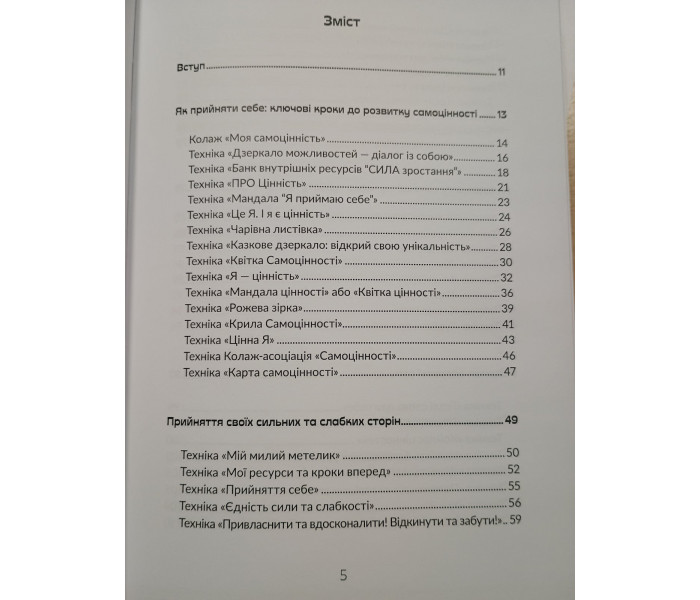 Зміст

Вступ 11

Як прийняти себе: ключові кроки до розвитку самоцінності 13

Колаж «Моя самоцінність» 14
Техніка «Дзеркало можливостей — діалог із собою» 16
Техніка «Банк внутрішніх ресурсів "СИЛА зростання"» 18
Техніка «ПРО Цінність» 21
Техніка «Мандала "Я приймаю себе"» 23
Техніка «Це Я. І я є цінність» 24
Техніка «Чарівна листівка» 26
Техніка «Казкове дзеркало: відкрий свою унікальність» 28
Техніка «Квітка Самоцінності» 30
Техніка «Я — цінність» 32
Техніка «Мандала цінності» або «Квітка цінності» 36
Техніка «Рожева зірка» 39
Техніка «Крила Самоцінності» 41
Техніка «Цінна Я» 43
Техніка Колаж-асоціація «Самоцінності» 46
Техніка «Карта самоцінності» 47

Прийняття своїх сильних та слабких сторін 49

Техніка «Мій милий метелик» 50
Техніка «Мої ресурси та кроки вперед» 52
Техніка «Прийняття себе» 55
Техніка «Єдність сили та слабкості» 56
Техніка «Привласнити та вдосконалити! Відкинути та забути!» 59

5